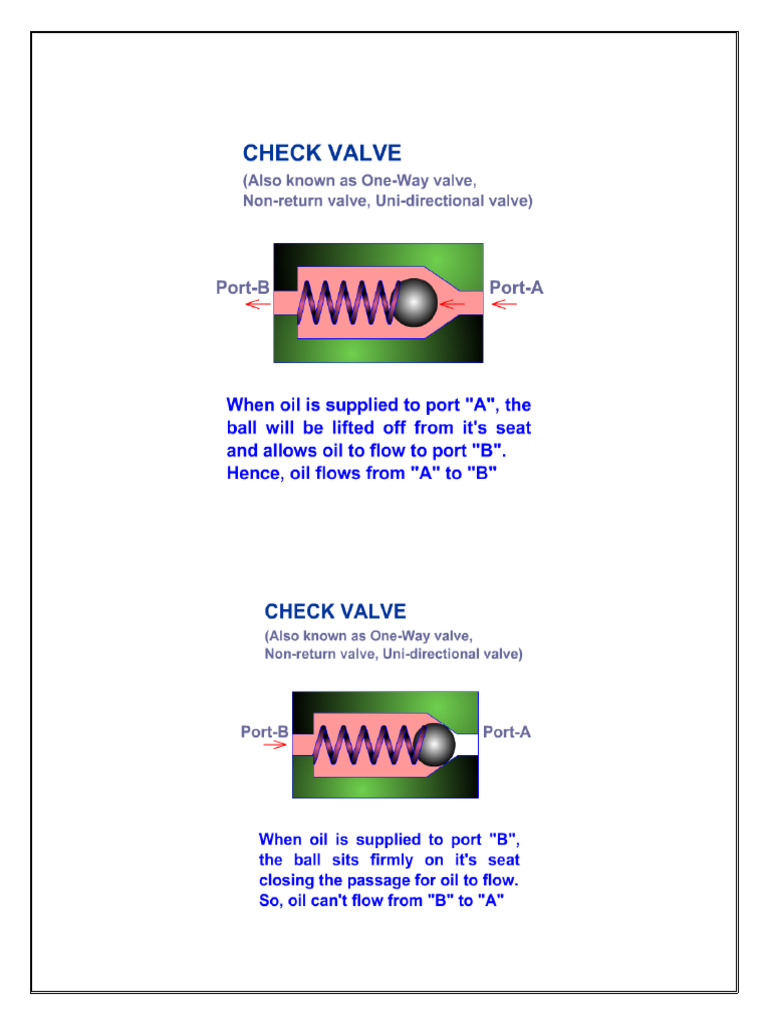 CHECK VALVE
(Also known as One-Way valve, Non-return valve, Uni-directional valve)

Port-B

Port-A

When oil is supplied to port "A", the ball will be lifted off from it's seat and allows oil to flow to port "B". Hence, oil flows from "A" to "B"

CHECK VALVE
(Also known as One-Way valve, Non-return valve, Uni-directional valve)

Port-B

Port-A

When oil is supplied to port "B", the ball sits firmly on it's seat closing the passage for oil to flow. So, oil can't flow from "B" to "A"